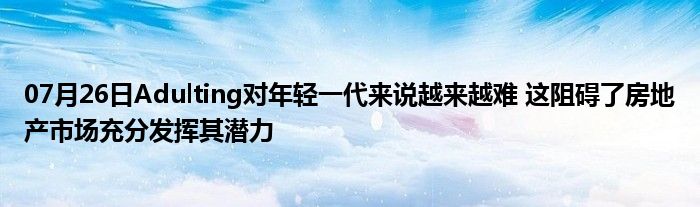 07月26日Adulting对年轻一代来说越来越难 这阻碍了房地产市场充分发挥其潜力